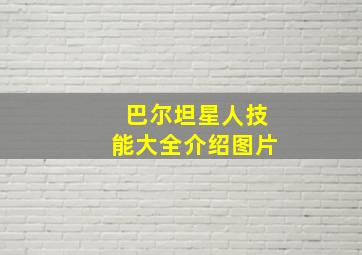 巴尔坦星人技能大全介绍图片